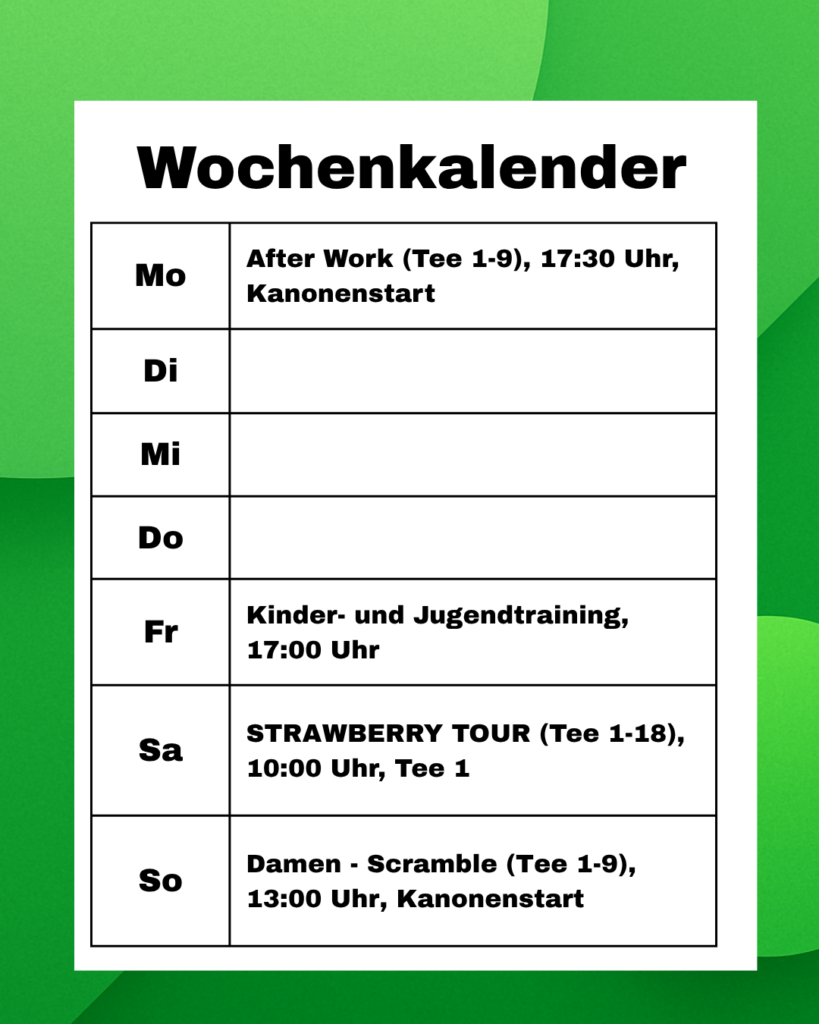 Wochenkalender

| Mo | After Work (Tee 1-9), 17:30 Uhr, Kanonenstart |
|---|---|
| Di | |
| Mi | |
| Do | |
| Fr | Kinder- und Jugendtraining, 17:00 Uhr |
| Sa | STRAWBERRY TOUR (Tee 1-18), 10:00 Uhr, Tee 1 |
| So | Damen - Scramble (Tee 1-9), 13:00 Uhr, Kanonenstart |